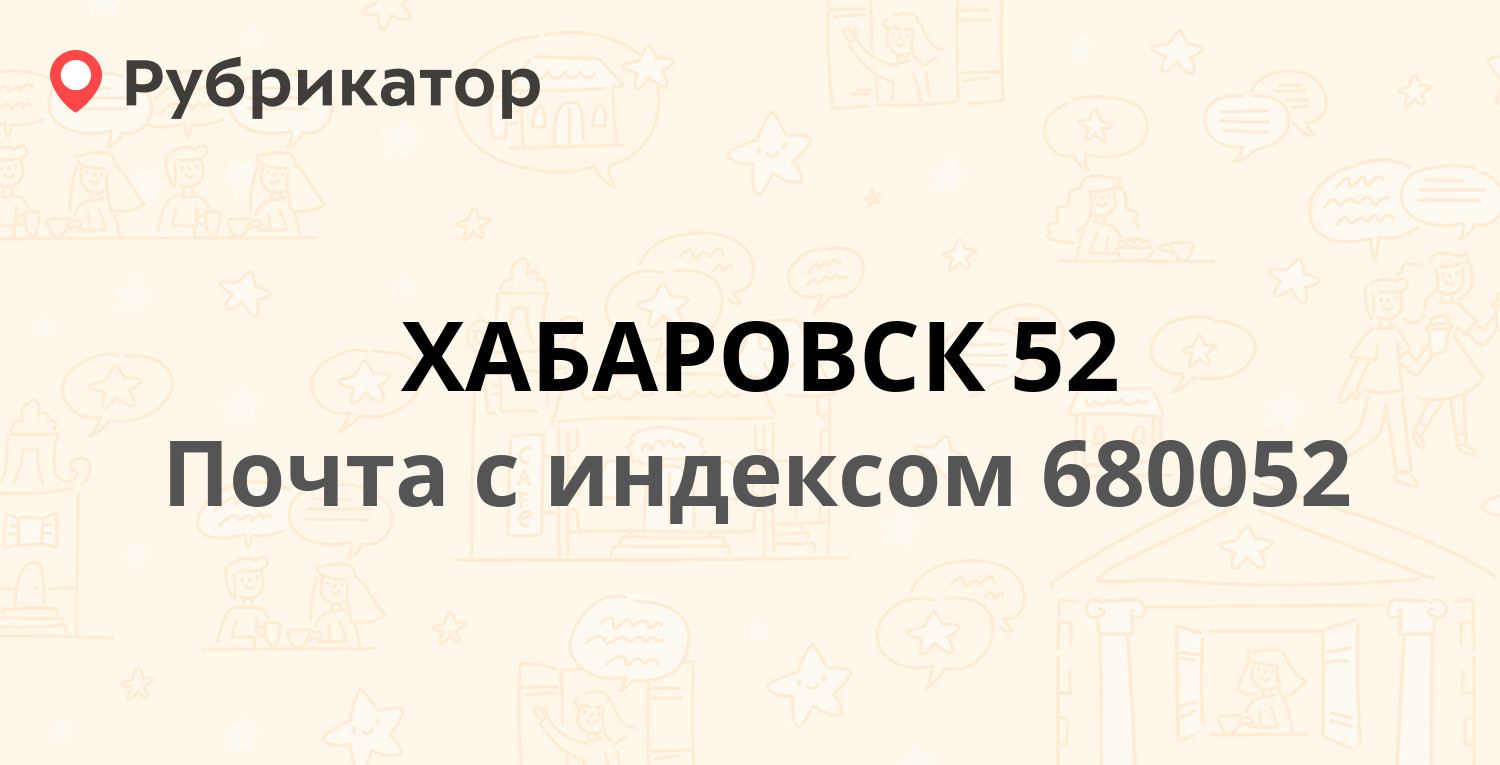 Рубрикатор

ХАБАРОВСК 52
Почта с индексом 680052